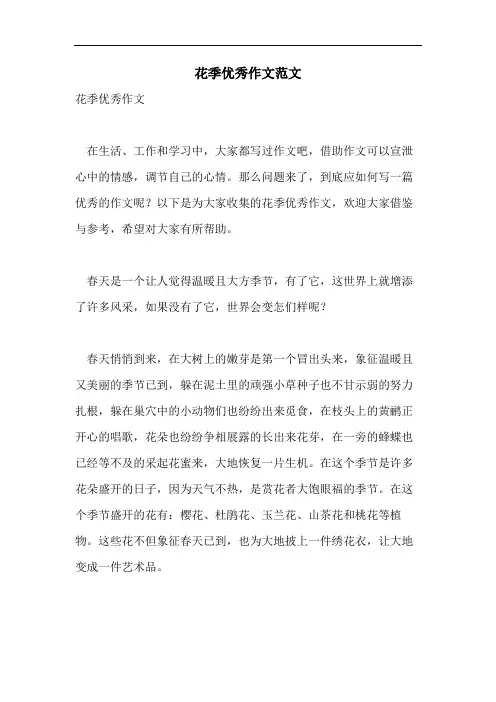 花季优秀作文范文

花季优秀作文

在生活、工作和学习中，大家都写过作文吧，借助作文可以宣泄心中的情感，调节自己的心情。那么问题来了，到底应如何写一篇优秀的作文呢？以下是为大家收集的花季优秀作文，欢迎大家借鉴与参考，希望对大家有所帮助。

春天是一个让人觉得温暖且大方季节，有了它，这世界上就增添了许多风采，如果没有了它，世界会变怎们样呢？

春天悄悄到来，在大树上的嫩芽是第一个冒出头来，象征温暖且又美丽的季节已到，躲在泥土里的顽强小草种子也不甘示弱的努力扎根，躲在巢穴中的小动物们也纷纷出来觅食，在枝头上的黄鹂正开心的唱歌，花朵也纷纷争相展露的长出来花芽，在一旁的蜂蝶也已经等不及的采起花蜜来，大地恢复一片生机。在这个季节是许多花朵盛开的日子，因为天气不热，是赏花者大饱眼福的季节。在这个季节盛开的花有：樱花、杜鹃花、玉兰花、山茶花和桃花等植物。这些花不但象征春天已到，也为大地披上一件绣花衣，让大地变成一件艺术品。